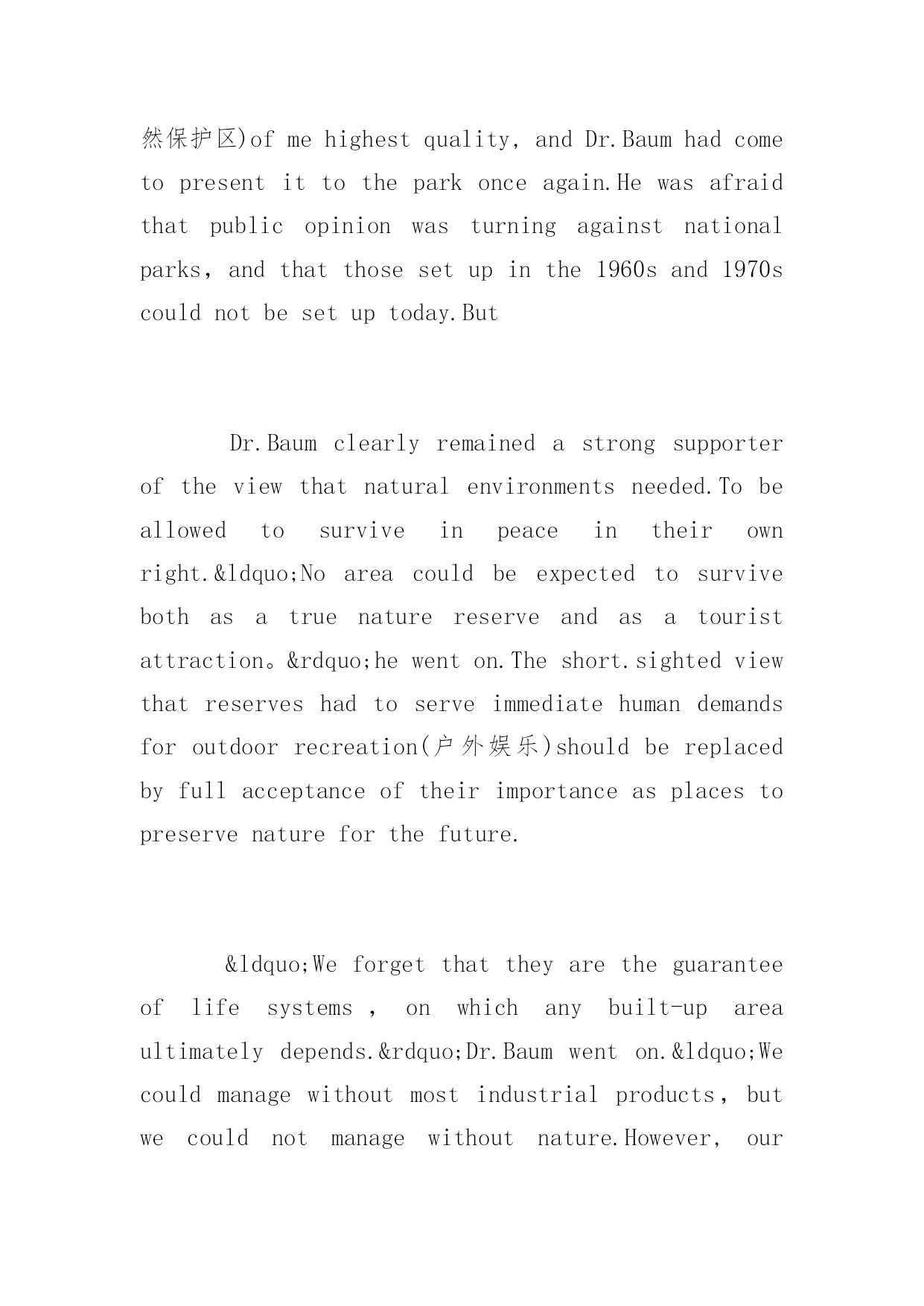 然保护区)of me highest quality, and Dr.Baum had come to present it to the park once again.He was afraid that public opinion was turning against national parks, and that those set up in the 1960s and 1970s could not be set up today.But

Dr.Baum clearly remained a strong supporter of the view that natural environments needed.To be allowed to survive in peace in their own right.&ldquo;No area could be expected to survive both as a true nature reserve and as a tourist attraction。&rdquo;he went on.The short.sighted view that reserves had to serve immediate human demands for outdoor recreation(户外娱乐)should be replaced by full acceptance of their importance as places to preserve nature for the future.

&ldquo;We forget that they are the guarantee of life systems , on which any built-up area ultimately depends.&rdquo;Dr.Baum went on.&ldquo;We could manage without most industrial products, but we could not manage without nature.However, our